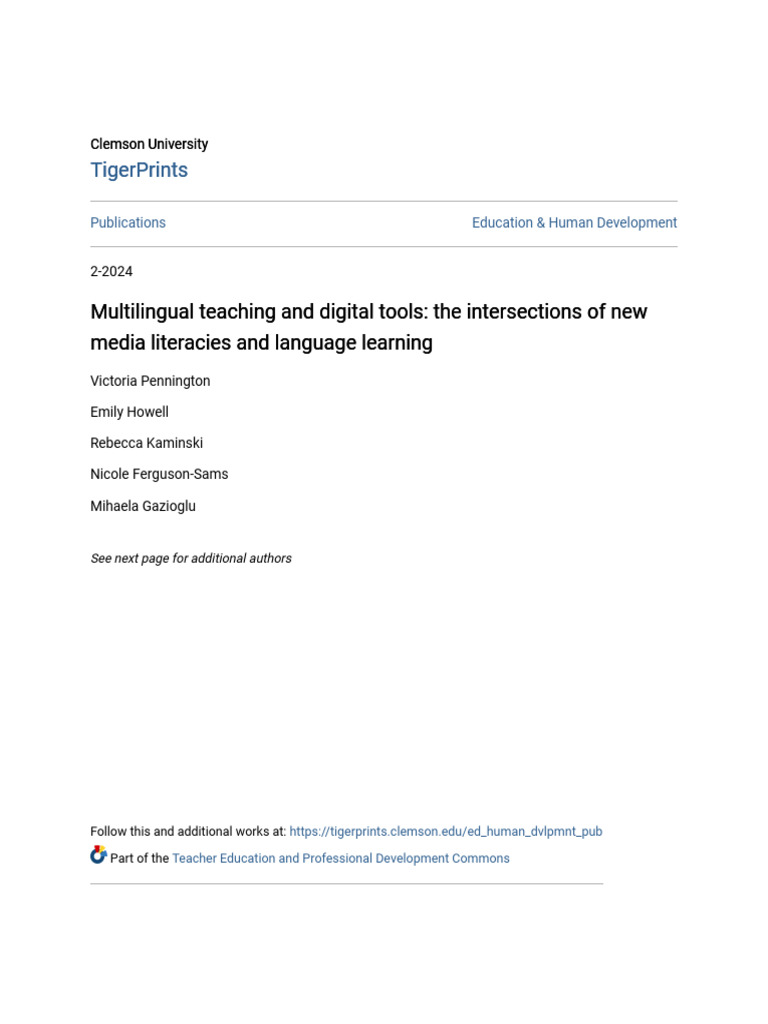 Clemson University
TigerPrints

Publications

Education & Human Development

2-2024

Multilingual teaching and digital tools: the intersections of new media literacies and language learning

Victoria Pennington

Emily Howell

Rebecca Kaminski

Nicole Ferguson-Sams

Mihaela Gazioglu

See next page for additional authors

Follow this and additional works at: https://tigerprints.clemson.edu/ed_human_dvlpmnt_pub

Part of the Teacher Education and Professional Development Commons